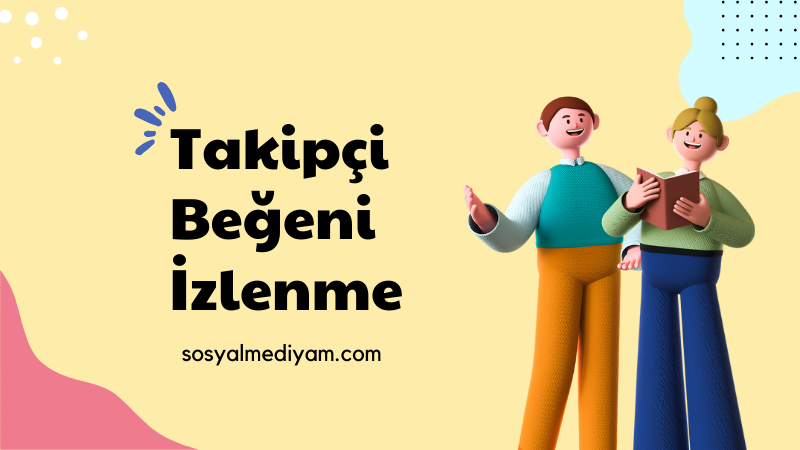 Takipçi
Beğeni
İzlenme

sosyalmediyam.com